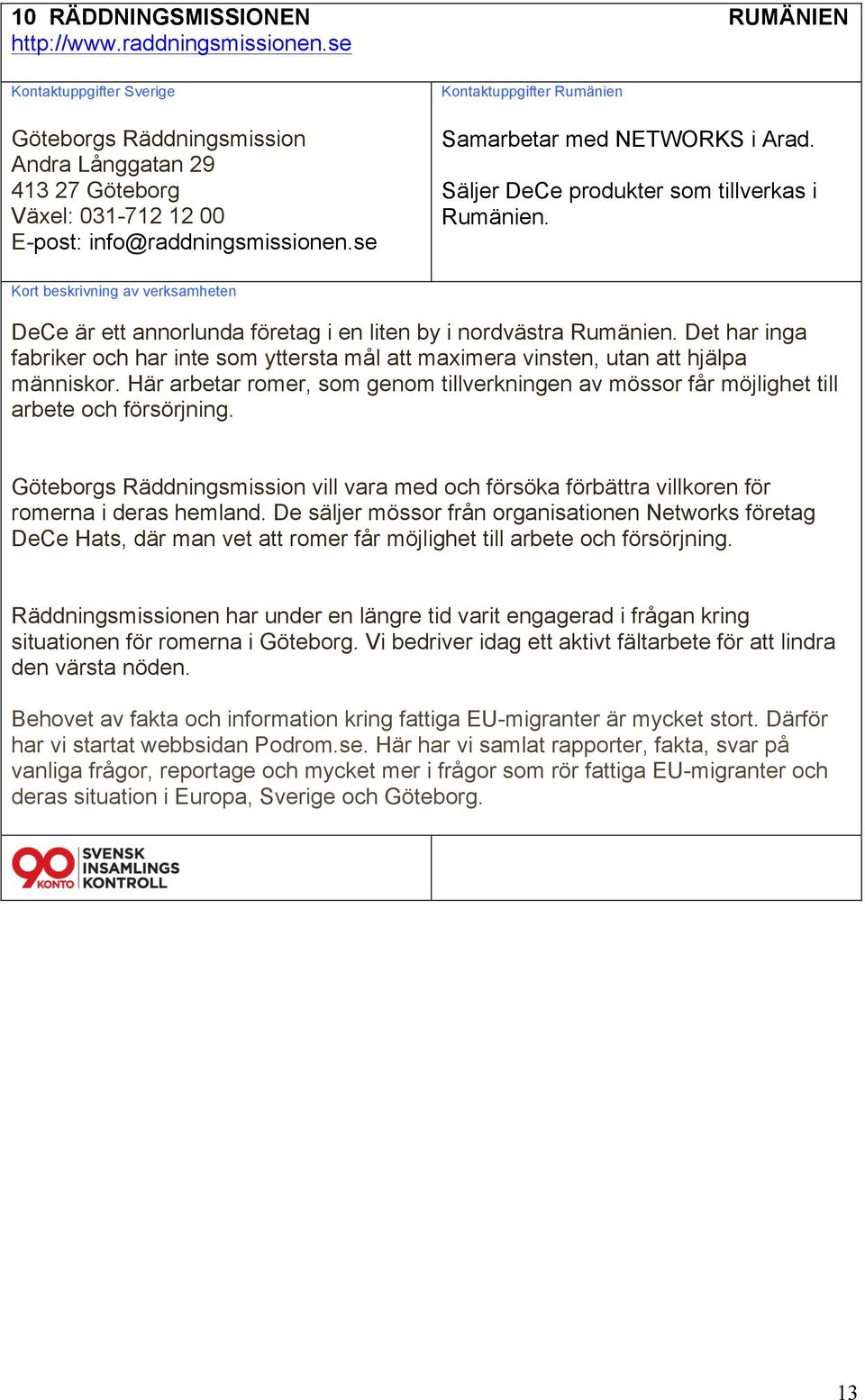 10 RÄDDNINGSMISSIONEN RUMÄNIEN
http://www.raddningsmissionen.se

Kontaktuppgifter Sverige

Göteborgs Räddningsmission
Andra Långgatan 29
413 27 Göteborg
Växel: 031-712 12 00
E-post: info@raddningsmissionen.se

Kontaktuppgifter Rumänien

Samarbetar med NETWORKS i Arad.

Säljer DeCe produkter som tillverkas i Rumänien.

Kort beskrivning av verksamheten

DeCe är ett annorlunda företag i en liten by i nordvästra Rumänien. Det har inga fabriker och har inte som yttersta mål att maximera vinsten, utan att hjälpa människor. Här arbetar romer, som genom tillverkningen av mössor får möjlighet till arbete och försörjning.

Göteborgs Räddningsmission vill vara med och försöka förbättra villkoren för romerna i deras hemland. De säljer mössor från organisationen Networks företag DeCe Hats, där man vet att romer får möjlighet till arbete och försörjning.

Räddningsmissionen har under en längre tid varit engagerad i frågan kring situationen för romerna i Göteborg. Vi bedriver idag ett aktivt fältarbete för att lindra den värsta nöden.

Behovet av fakta och information kring fattiga EU-migranter är mycket stort. Därför har vi startat webbsidan Podrom.se. Här har vi samlat rapporter, fakta, svar på vanliga frågor, reportage och mycket mer i frågor som rör fattiga EU-migranter och deras situation i Europa, Sverige och Göteborg.

90 KONTO SVENSK INSAMLINGS KONTROLL

13